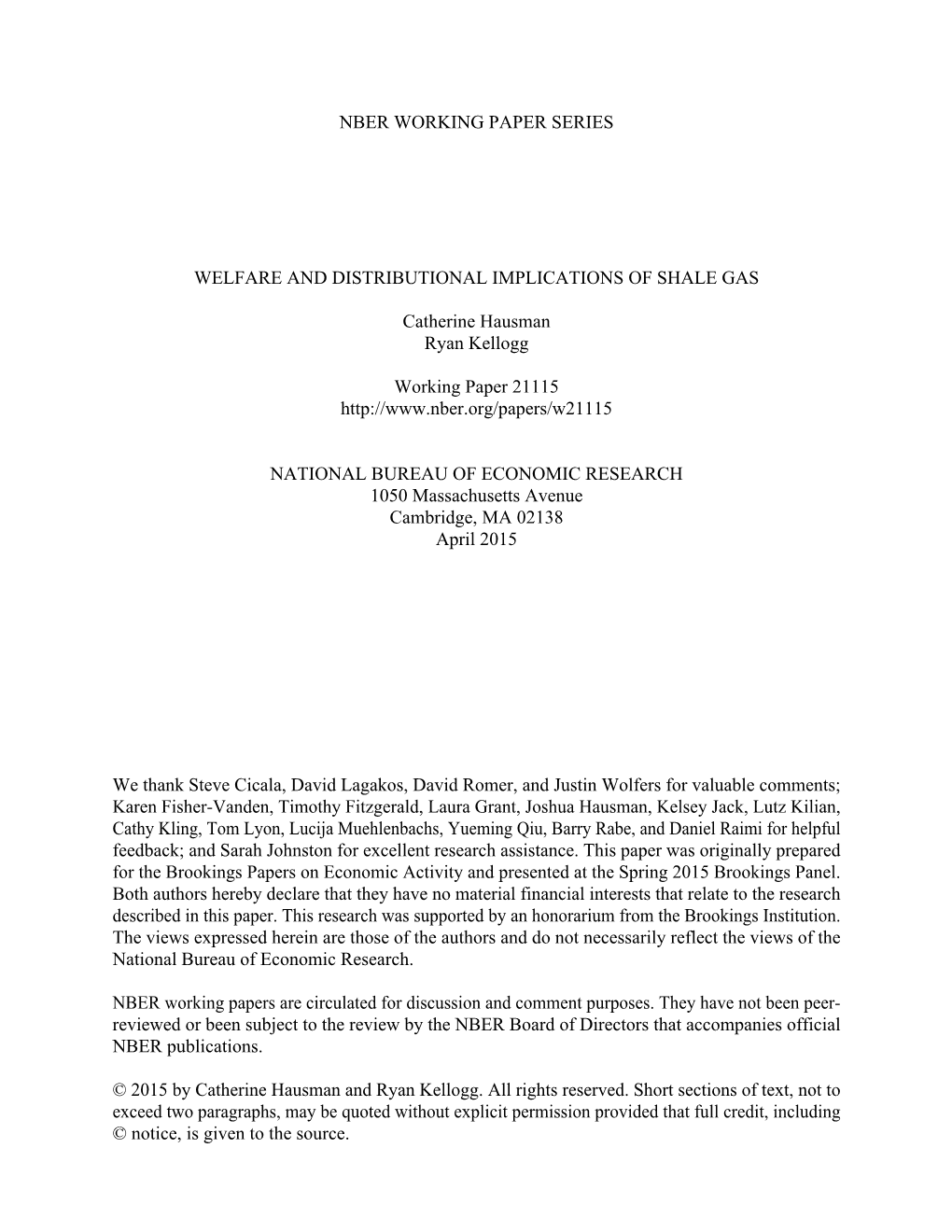 NBER WORKING PAPER SERIES

WELFARE AND DISTRIBUTIONAL IMPLICATIONS OF SHALE GAS

Catherine Hausman
Ryan Kellogg

Working Paper 21115
http://www.nber.org/papers/w21115

NATIONAL BUREAU OF ECONOMIC RESEARCH
1050 Massachusetts Avenue
Cambridge, MA 02138
April 2015

We thank Steve Cicala, David Lagakos, David Romer, and Justin Wolfers for valuable comments; Karen Fisher-Vanden, Timothy Fitzgerald, Laura Grant, Joshua Hausman, Kelsey Jack, Lutz Kilian, Cathy Kling, Tom Lyon, Lucija Muehlenbachs, Yueming Qiu, Barry Rabe, and Daniel Raimi for helpful feedback; and Sarah Johnston for excellent research assistance. This paper was originally prepared for the Brookings Papers on Economic Activity and presented at the Spring 2015 Brookings Panel. Both authors hereby declare that they have no material financial interests that relate to the research described in this paper. This research was supported by an honorarium from the Brookings Institution. The views expressed herein are those of the authors and do not necessarily reflect the views of the National Bureau of Economic Research.

NBER working papers are circulated for discussion and comment purposes. They have not been peer-reviewed or been subject to the review by the NBER Board of Directors that accompanies official NBER publications.

© 2015 by Catherine Hausman and Ryan Kellogg. All rights reserved. Short sections of text, not to exceed two paragraphs, may be quoted without explicit permission provided that full credit, including © notice, is given to the source.